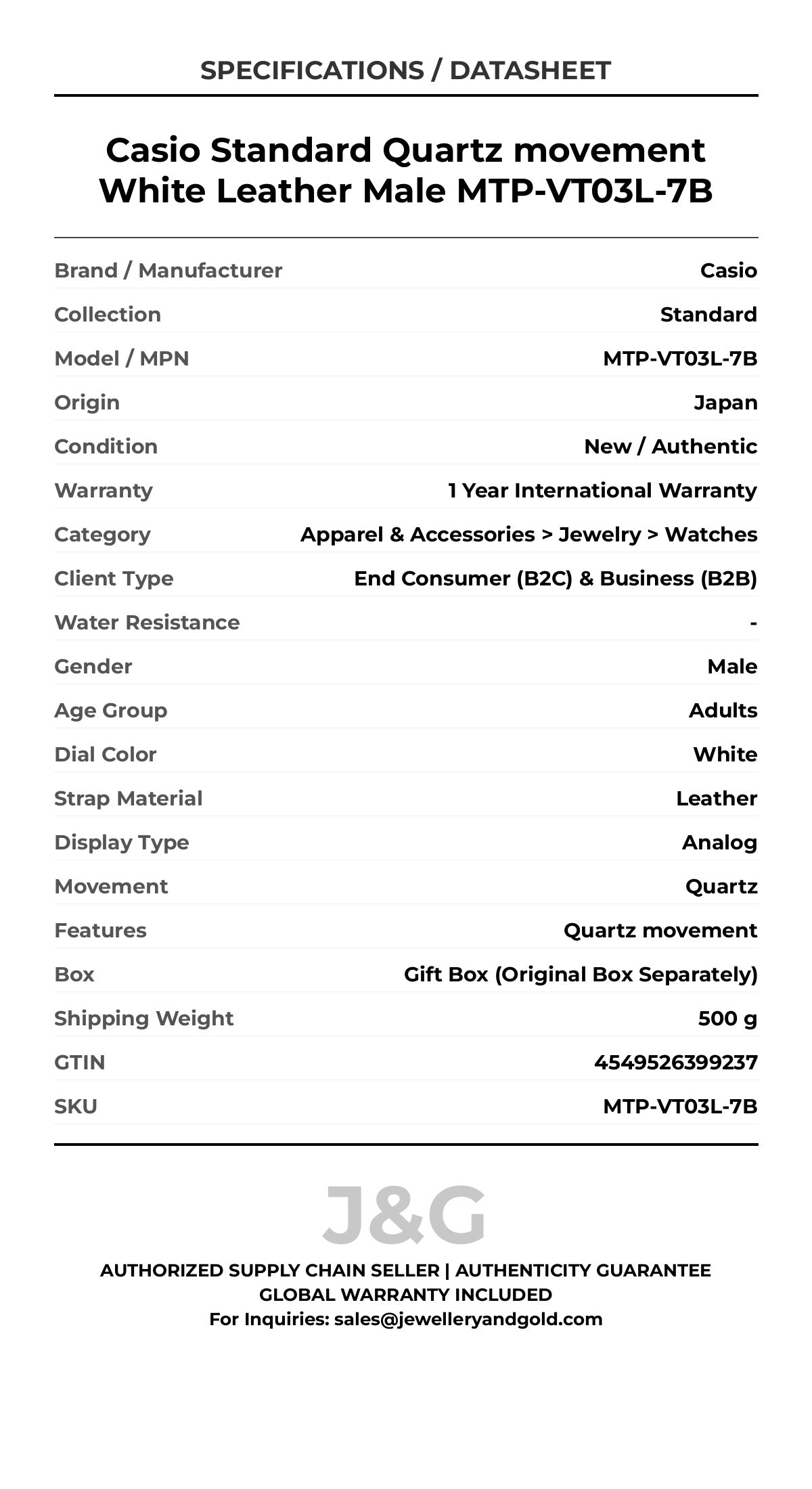 SPECIFICATIONS / DATASHEET

Casio Standard Quartz movement White Leather Male MTP-VT03L-7B

| | |
|---|---|
| Brand / Manufacturer | Casio |
| Collection | Standard |
| Model / MPN | MTP-VT03L-7B |
| Origin | Japan |
| Condition | New / Authentic |
| Warranty | 1 Year International Warranty |
| Category | Apparel & Accessories > Jewelry > Watches |
| Client Type | End Consumer (B2C) & Business (B2B) |
| Water Resistance | - |
| Gender | Male |
| Age Group | Adults |
| Dial Color | White |
| Strap Material | Leather |
| Display Type | Analog |
| Movement | Quartz |
| Features | Quartz movement |
| Box | Gift Box (Original Box Separately) |
| Shipping Weight | 500 g |
| GTIN | 4549526399237 |
| SKU | MTP-VT03L-7B |

J&G

AUTHORIZED SUPPLY CHAIN SELLER | AUTHENTICITY GUARANTEE
GLOBAL WARRANTY INCLUDED
For Inquiries: sales@jewelleryandgold.com